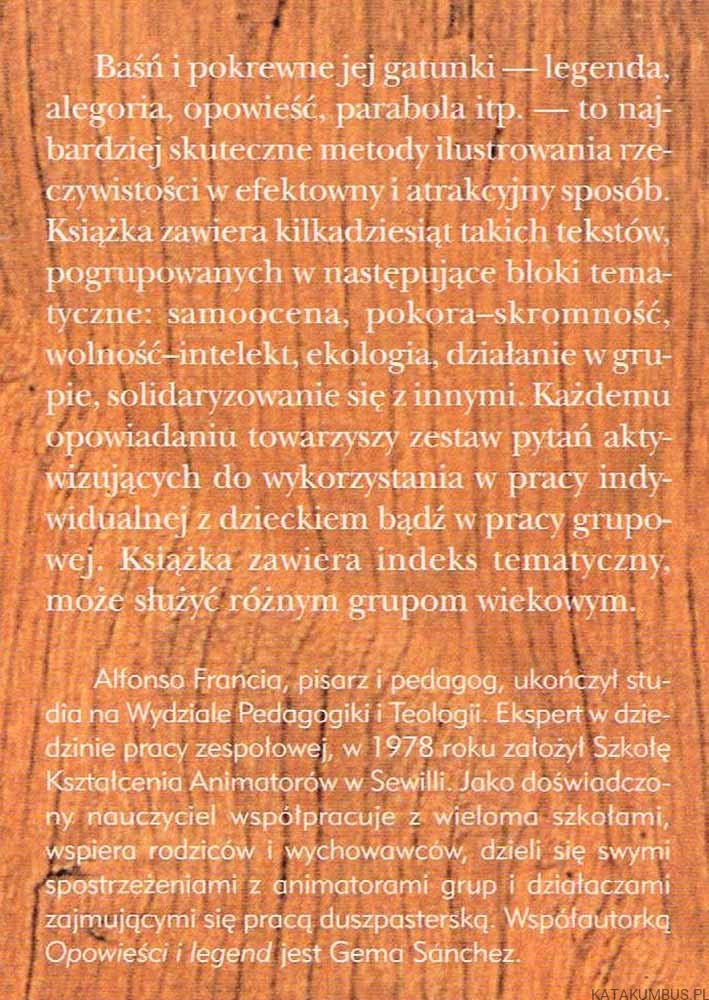 Baśń i pokrewne jej gatunki — legenda, alegoria, opowieść, parabola itp. — to najbardziej skuteczne metody ilustrowania rzeczywistości w efektowny i atrakcyjny sposób. Książka zawiera kilkadziesiąt takich tekstów, pogrupowanych w następujące bloki tematyczne: samoocena, pokora–skromność, wolność–intelekt, ekologia, działanie w grupie, solidaryzowanie się z innymi. Każdemu opowiadaniu towarzyszy zestaw pytań aktywizujących do wykorzystania w pracy indywidualnej z dzieckiem bądź w pracy grupowej. Książka zawiera indeks tematyczny, może służyć różnym grupom wiekowym.

Alfonso Francia, pisarz i pedagog, ukończył studia na Wydziale Pedagogiki i Teologii. Ekspert w dziedzinie pracy zespołowej, w 1978 roku założył Szkołę Kształcenia Animatorów w Sewilli. Jako doświadczony nauczyciel współpracuje z wieloma szkołami, wspiera rodziców i wychowawców, dzieli się swymi spostrzeżeniami z animatorami grup i działaczami zajmującymi się pracą duszpasterską. Współautorką Opowieści i legend jest Gema Sanchez.

KATAKUMBUS.PL